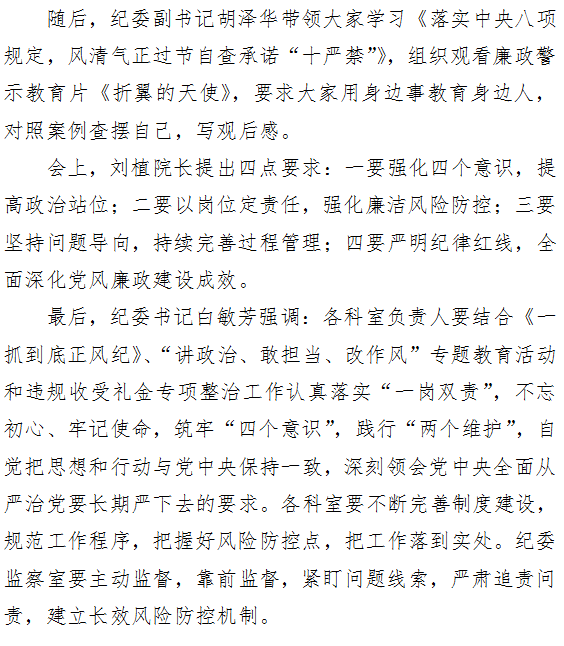 随后，纪委副书记胡泽华带领大家学习《落实中央八项规定，风清气正过节自查承诺“十严禁”》，组织观看廉政警示教育片《折翼的天使》，要求大家用身边事教育身边人，对照案例查摆自己，写观后感。

会上，刘植院长提出四点要求：一要强化四个意识，提高政治站位；二要以岗位定责任，强化廉洁风险防控；三要坚持问题导向，持续完善过程管理；四要严明纪律红线，全面深化党风廉政建设成效。

最后，纪委书记白敏芳强调：各科室负责人要结合《一抓到底正风纪》、“讲政治、敢担当、改作风”专题教育活动和违规收受礼金专项整治工作认真落实“一岗双责”，不忘初心、牢记使命，筑牢“四个意识”，践行“两个维护”，自觉把思想和行动与党中央保持一致，深刻领会党中央全面从严治党要长期严下去的要求。各科室要不断完善制度建设，规范工作程序，把握好风险防控点，把工作落到实处。纪委监察室要主动监督，靠前监督，紧盯问题线索，严肃追责问责，建立长效风险防控机制。